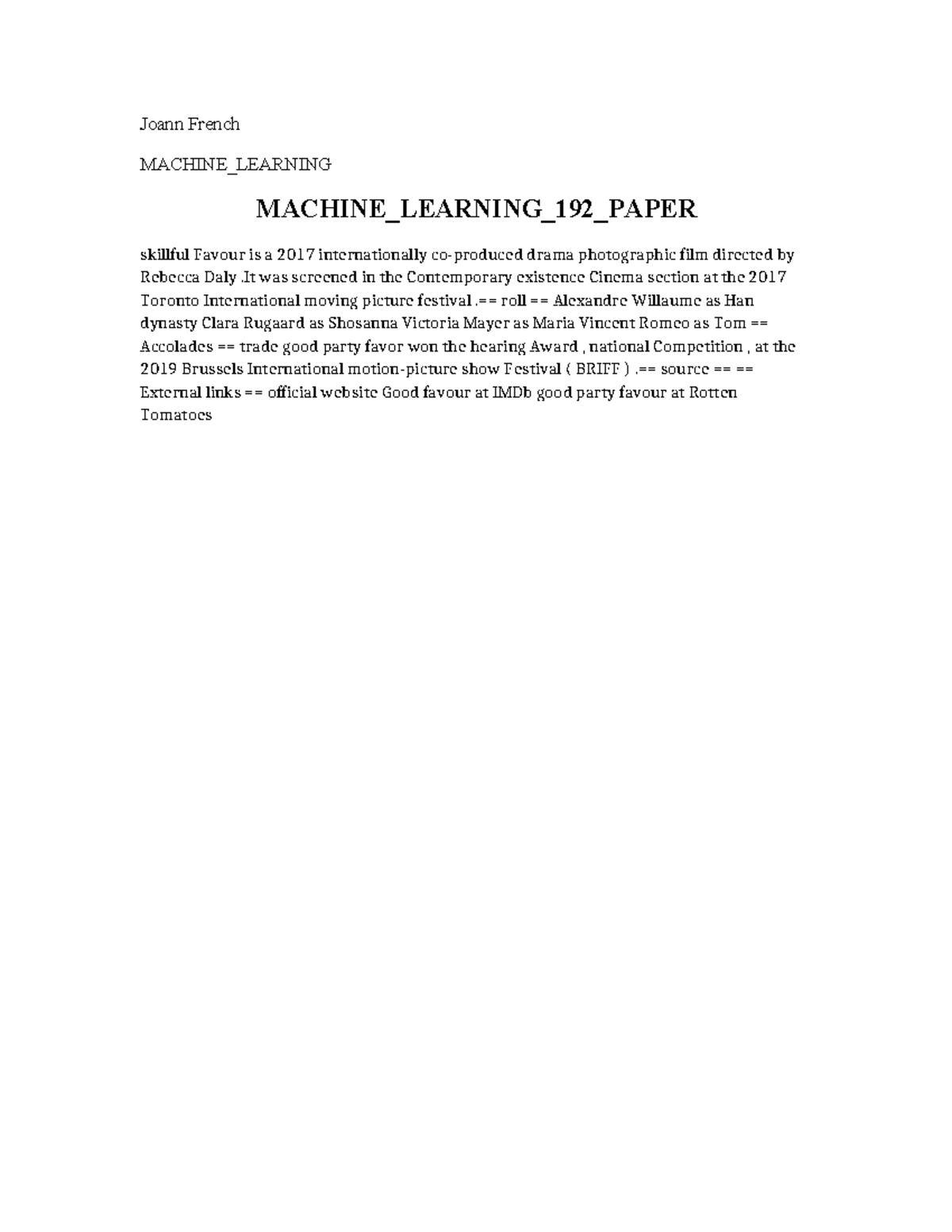 Joann French

MACHINE_LEARNING

MACHINE_LEARNING_192_PAPER

skillful Favour is a 2017 internationally co-produced drama photographic film directed by Rebecca Daly .It was screened in the Contemporary existence Cinema section at the 2017 Toronto International moving picture festival .== roll == Alexandre Willaume as Han dynasty Clara Rugaard as Shosanna Victoria Mayer as Maria Vincent Romeo as Tom == Accolades == trade good party favor won the hearing Award , national Competition , at the 2019 Brussels International motion-picture show Festival ( BRIFF ) .== source == == External links == official website Good favour at IMDb good party favour at Rotten Tomatoes